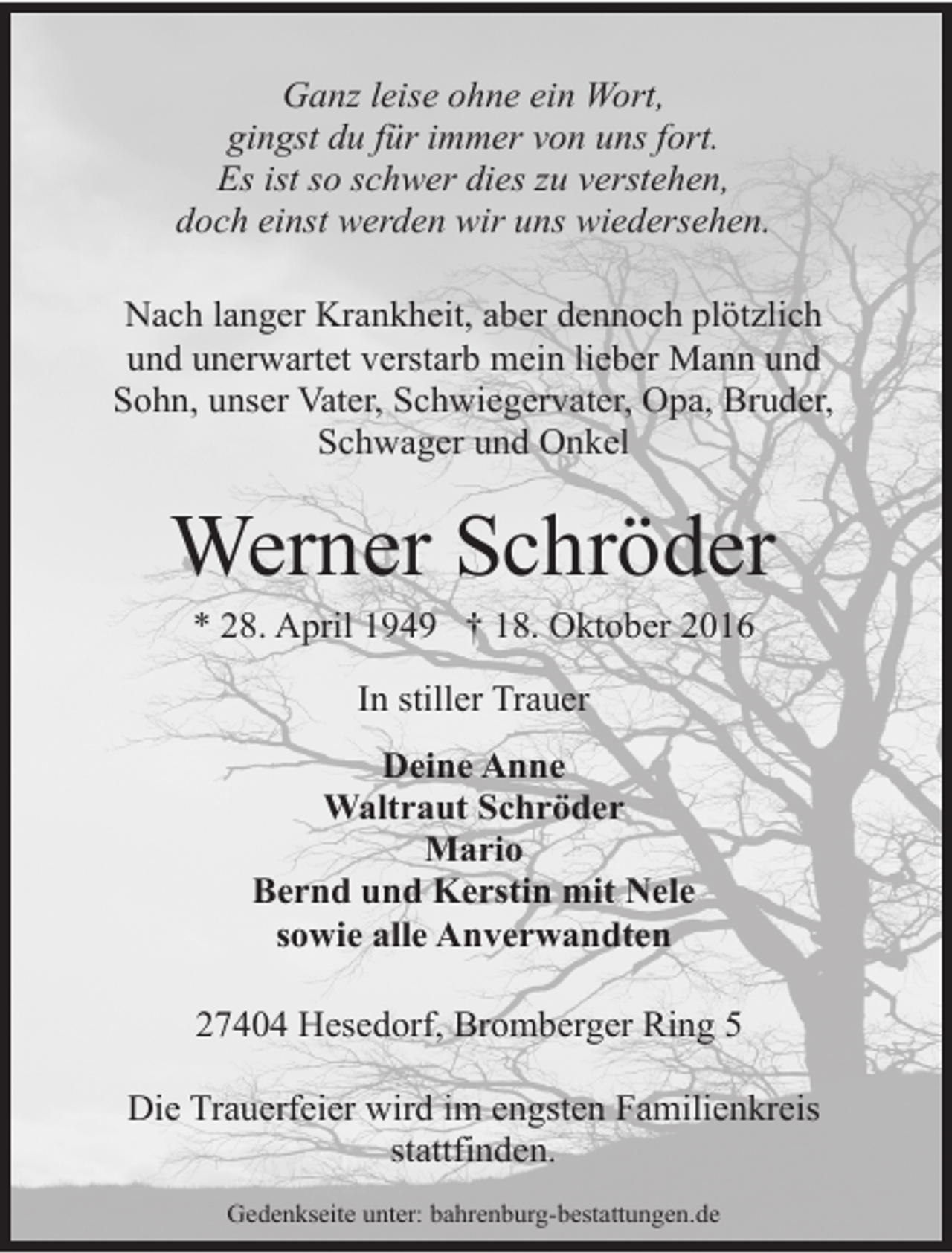 Ganz leise ohne ein Wort,
gingst du für immer von uns fort.
Es ist so schwer dies zu verstehen,
doch einst werden wir uns wiedersehen.

Nach langer Krankheit, aber dennoch plötzlich und unerwartet verstarb mein lieber Mann und Sohn, unser Vater, Schwiegervater, Opa, Bruder, Schwager und Onkel

Werner Schröder

* 28. April 1949 † 18. Oktober 2016

In stiller Trauer

Deine Anne
Waltraut Schröder
Mario
Bernd und Kerstin mit Nele
sowie alle Anverwandten

27404 Hesedorf, Bromberger Ring 5

Die Trauerfeier wird im engsten Familienkreis stattfinden.

Gedenkseite unter: bahrenburg-bestattungen.de